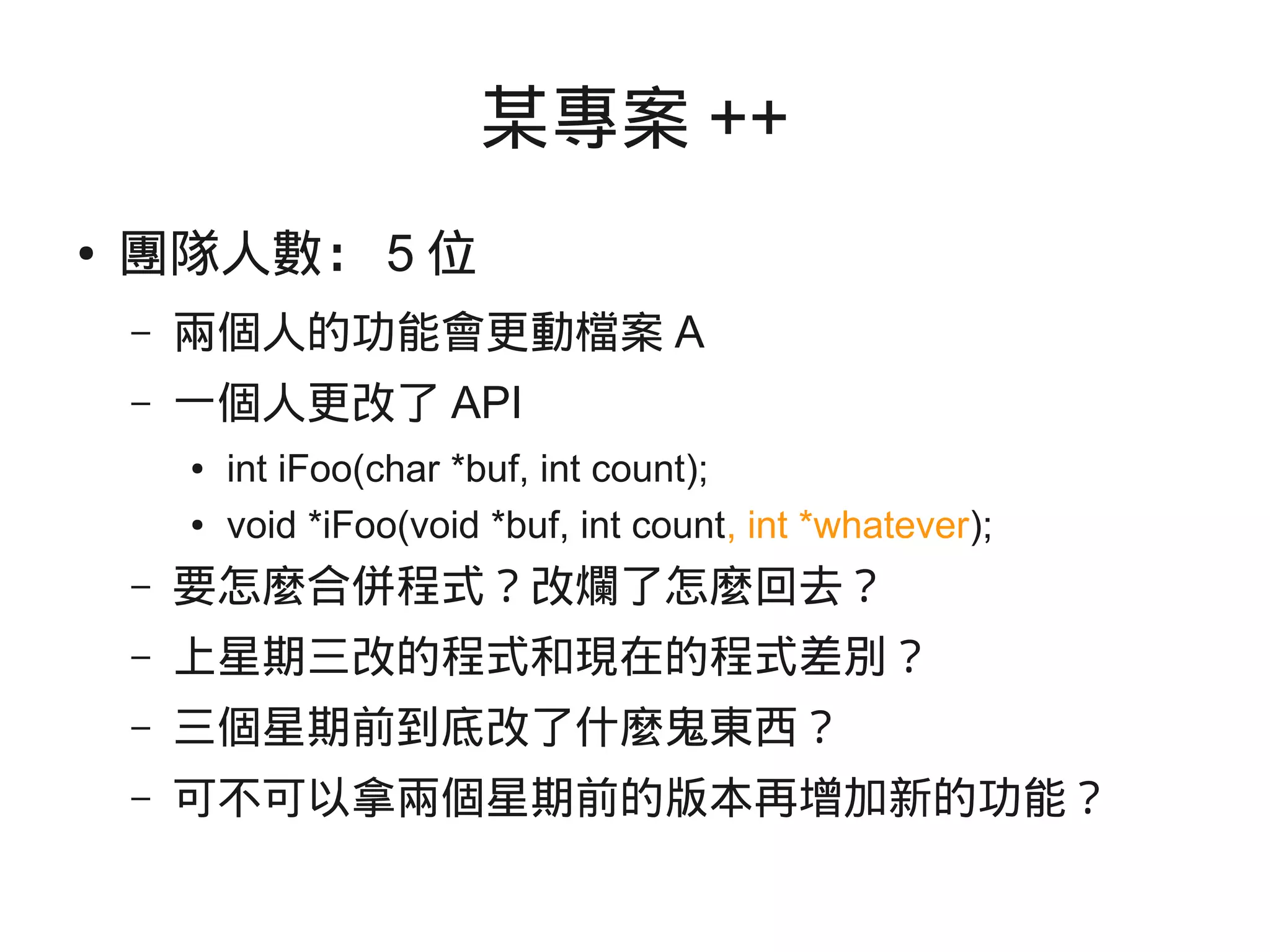 某專案 ++

• 團隊人數： 5 位
 – 兩個人的功能會更動檔案 A
 – 一個人更改了 API
  • int iFoo(char *buf, int count);
  • void *iFoo(void *buf, int count, int *whatever);
 – 要怎麼合併程式？改爛了怎麼回去？
 – 上星期三改的程式和現在的程式差別？
 – 三個星期前到底改了什麼鬼東西？
 – 可不可以拿兩個星期前的版本再增加新的功能？